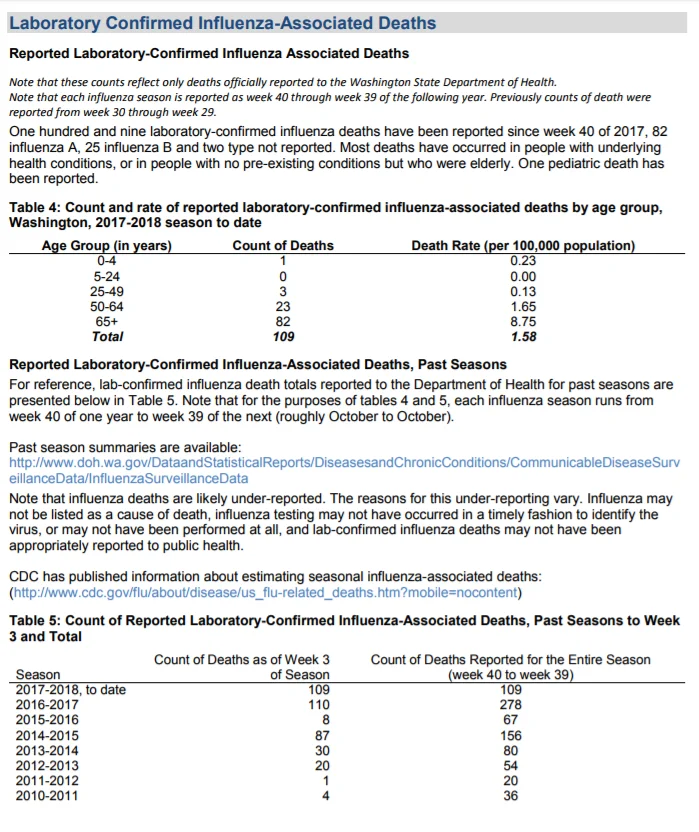 Laboratory Confirmed Influenza-Associated Deaths

Reported Laboratory-Confirmed Influenza Associated Deaths

Note that these counts reflect only deaths officially reported to the Washington State Department of Health.
Note that each influenza season is reported as week 40 through week 39 of the following year. Previously counts of death were reported from week 30 through week 29.

One hundred and nine laboratory-confirmed influenza deaths have been reported since week 40 of 2017, 82 influenza A, 25 influenza B and two type not reported. Most deaths have occurred in people with underlying health conditions, or in people with no pre-existing conditions but who were elderly. One pediatric death has been reported.

Table 4: Count and rate of reported laboratory-confirmed influenza-associated deaths by age group, Washington, 2017-2018 season to date

| Age Group (in years) | Count of Deaths | Death Rate (per 100,000 population) |
|---|---|---|
| 0-4 | 1 | 0.23 |
| 5-24 | 0 | 0.00 |
| 25-49 | 3 | 0.13 |
| 50-64 | 23 | 1.65 |
| 65+ | 82 | 8.75 |
| Total | 109 | 1.58 |

Reported Laboratory-Confirmed Influenza-Associated Deaths, Past Seasons

For reference, lab-confirmed influenza death totals reported to the Department of Health for past seasons are presented below in Table 5. Note that for the purposes of tables 4 and 5, each influenza season runs from week 40 of one year to week 39 of the next (roughly October to October).

Past season summaries are available:
http://www.doh.wa.gov/DataandStatisticalReports/DiseasesandChronicConditions/CommunicableDiseaseSurveillanceData/InfluenzaSurveillanceData

Note that influenza deaths are likely under-reported. The reasons for this under-reporting vary. Influenza may not be listed as a cause of death, influenza testing may not have occurred in a timely fashion to identify the virus, or may not have been performed at all, and lab-confirmed influenza deaths may not have been appropriately reported to public health.

CDC has published information about estimating seasonal influenza-associated deaths:
(http://www.cdc.gov/flu/about/disease/us_flu-related_deaths.htm?mobile=nocontent)

Table 5: Count of Reported Laboratory-Confirmed Influenza-Associated Deaths, Past Seasons to Week 3 and Total

| Season | Count of Deaths as of Week 3 of Season | Count of Deaths Reported for the Entire Season (week 40 to week 39) |
|---|---|---|
| 2017-2018, to date | 109 | 109 |
| 2016-2017 | 110 | 278 |
| 2015-2016 | 8 | 67 |
| 2014-2015 | 87 | 156 |
| 2013-2014 | 30 | 80 |
| 2012-2013 | 20 | 54 |
| 2011-2012 | 1 | 20 |
| 2010-2011 | 4 | 36 |